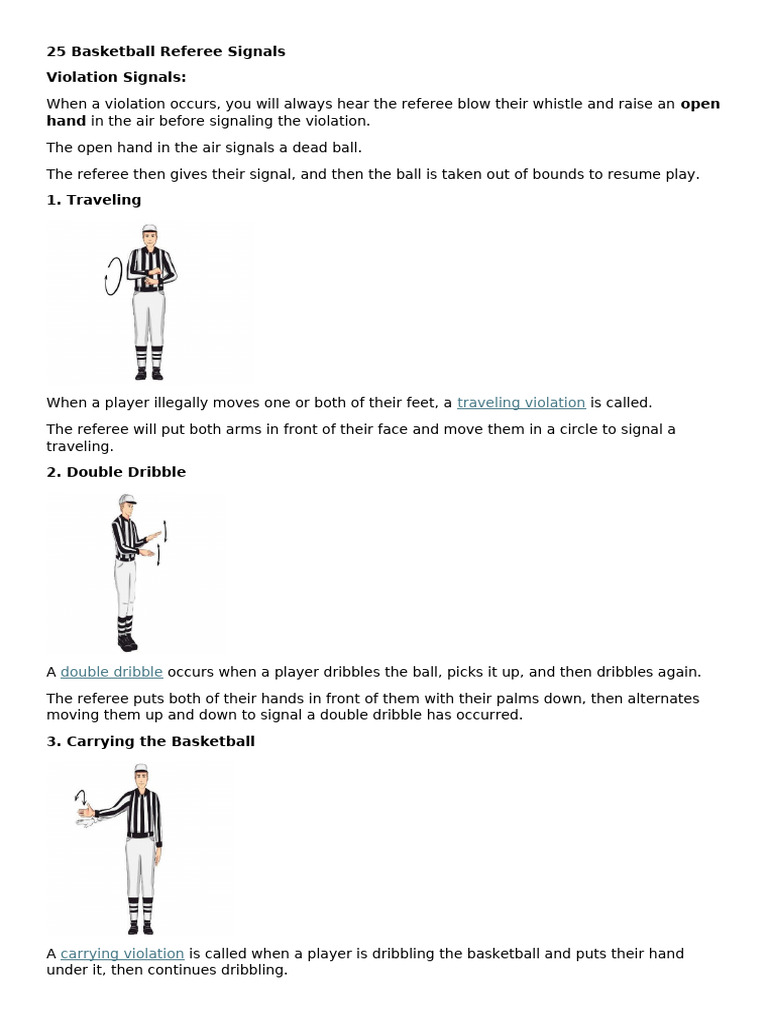 25 Basketball Referee Signals

Violation Signals:

When a violation occurs, you will always hear the referee blow their whistle and raise an open hand in the air before signaling the violation.

The open hand in the air signals a dead ball.

The referee then gives their signal, and then the ball is taken out of bounds to resume play.

1. Traveling

When a player illegally moves one or both of their feet, a traveling violation is called.

The referee will put both arms in front of their face and move them in a circle to signal a traveling.

2. Double Dribble

A double dribble occurs when a player dribbles the ball, picks it up, and then dribbles again.

The referee puts both of their hands in front of them with their palms down, then alternates moving them up and down to signal a double dribble has occurred.

3. Carrying the Basketball

A carrying violation is called when a player is dribbling the basketball and puts their hand under it, then continues dribbling.